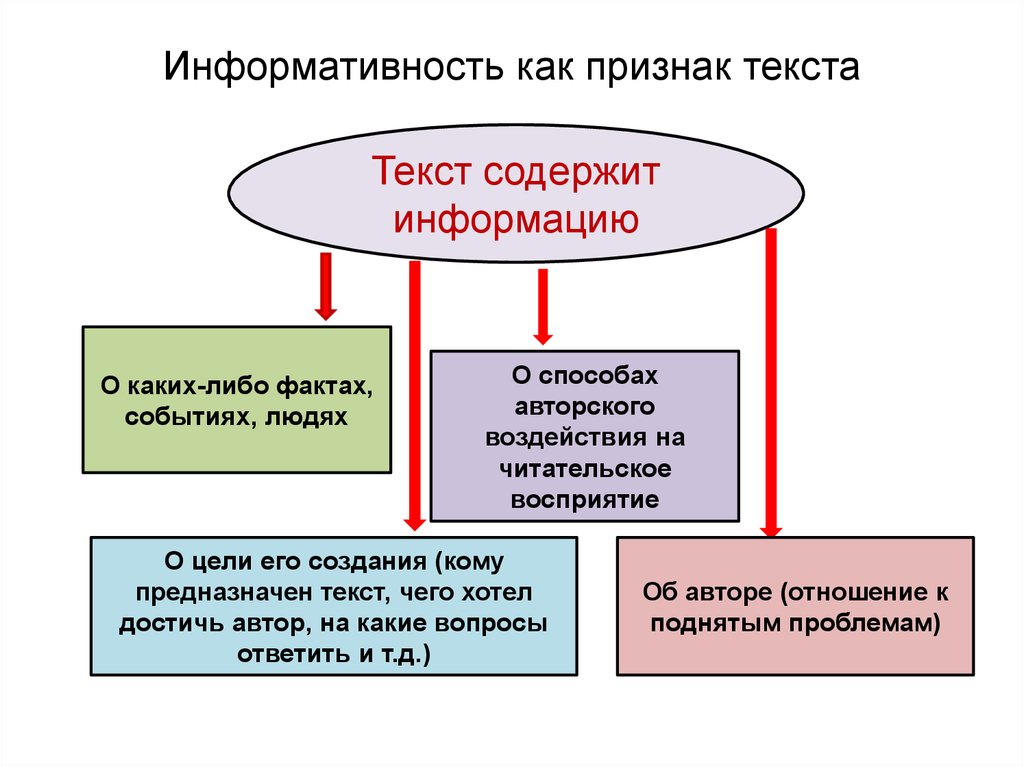 Информативность как признак текста

Текст содержит информацию

О каких-либо фактах, событиях, людях

О способах авторского воздействия на читательское восприятие

О цели его создания (кому предназначен текст, чего хотел достичь автор, на какие вопросы ответить и т.д.)

Об авторе (отношение к поднятым проблемам)